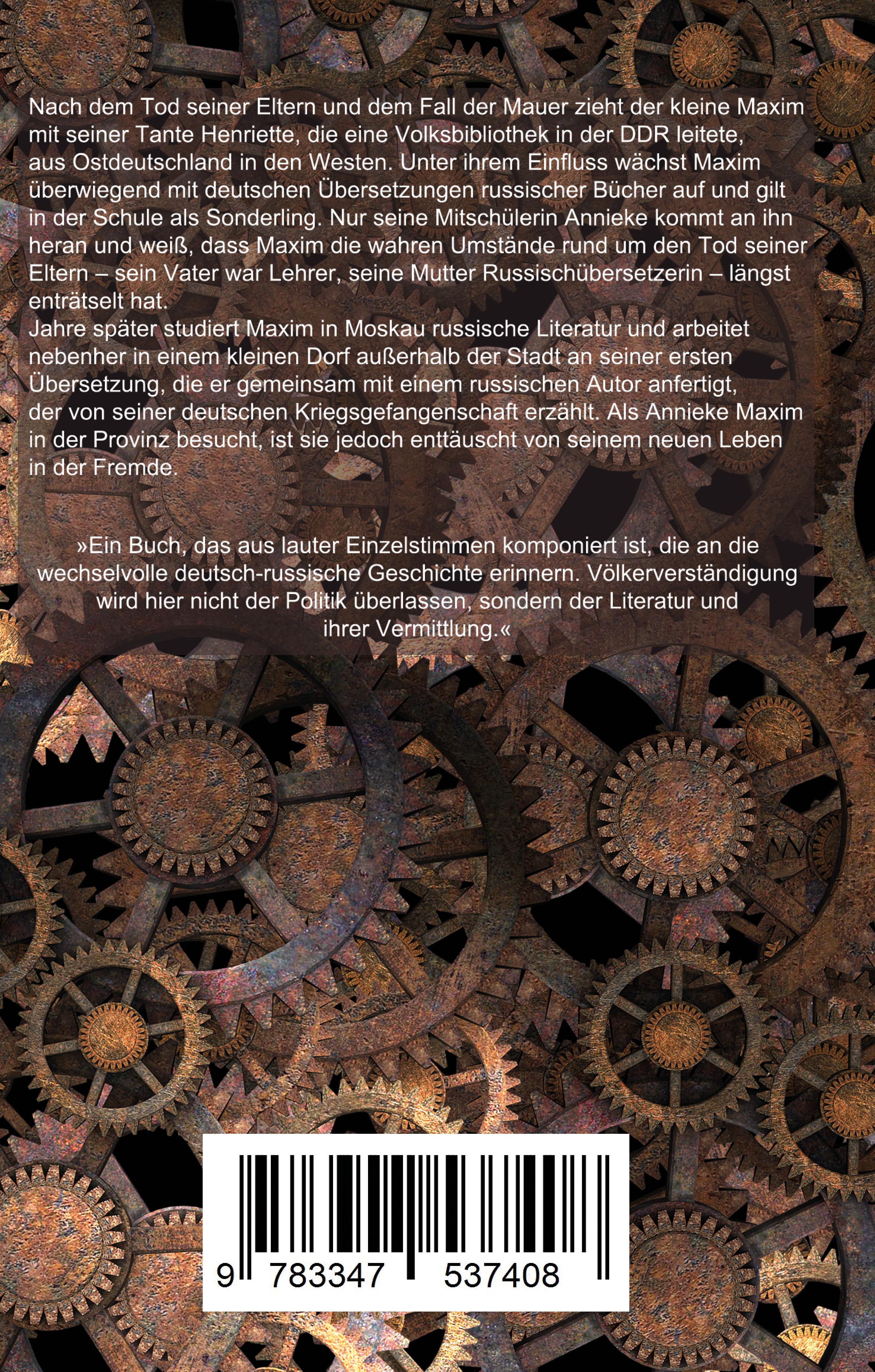 Nach dem Tod seiner Eltern und dem Fall der Mauer zieht der kleine Maxim mit seiner Tante Henriette, die eine Volksbibliothek in der DDR leitete, aus Ostdeutschland in den Westen. Unter ihrem Einfluss wächst Maxim überwiegend mit deutschen Übersetzungen russischer Bücher auf und gilt in der Schule als Sonderling. Nur seine Mitschülerin Annieke kommt an ihn heran und weiß, dass Maxim die wahren Umstände rund um den Tod seiner Eltern – sein Vater war Lehrer, seine Mutter Russischübersetzerin – längst enträtselt hat.
Jahre später studiert Maxim in Moskau russische Literatur und arbeitet nebenher in einem kleinen Dorf außerhalb der Stadt an seiner ersten Übersetzung, die er gemeinsam mit einem russischen Autor anfertigt, der von seiner deutschen Kriegsgefangenschaft erzählt. Als Annieke Maxim in der Provinz besucht, ist sie jedoch enttäuscht von seinem neuen Leben in der Fremde.

»Ein Buch, das aus lauter Einzelstimmen komponiert ist, die an die wechselvolle deutsch-russische Geschichte erinnern. Völkerverständigung wird hier nicht der Politik überlassen, sondern der Literatur und ihrer Vermittlung.«

9 783347 537408